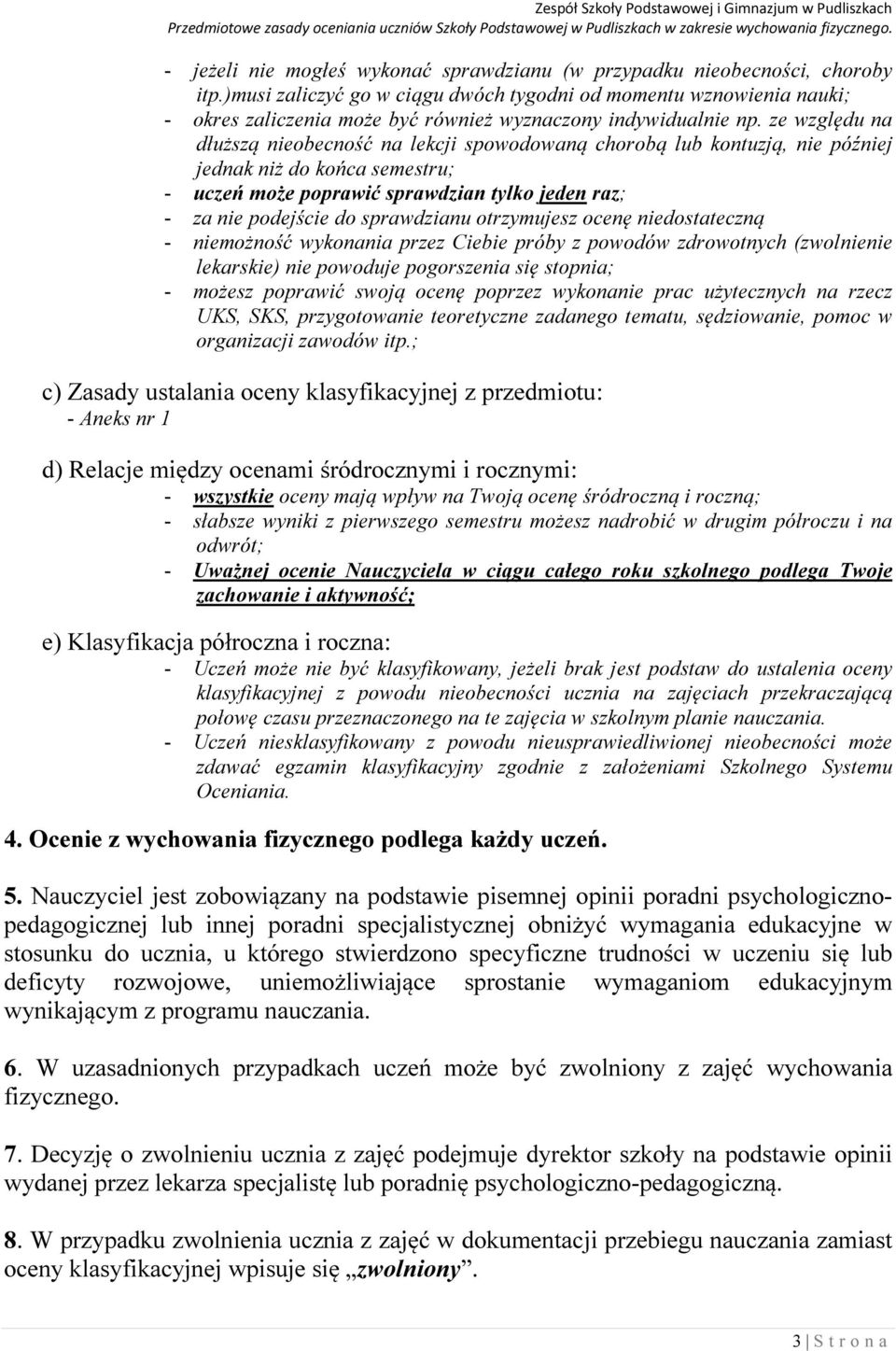 Zespół Szkoły Podstawowej i Gimnazjum w Pudliszkach
Przedmiotowe zasady oceniania uczniów Szkoły Podstawowej w Pudliszkach w zakresie wychowania fizycznego.

- jeżeli nie mogłeś wykonać sprawdzianu (w przypadku nieobecności, choroby itp.)musi zaliczyć go w ciągu dwóch tygodni od momentu wznowienia nauki;
- okres zaliczenia może być również wyznaczony indywidualnie np. ze względu na dłuższą nieobecność na lekcji spowodowaną chorobą lub kontuzją, nie później jednak niż do końca semestru;
- uczeń może poprawić sprawdzian tylko jeden raz;
- za nie podejście do sprawdzianu otrzymujesz ocenę niedostateczną
- niemożność wykonania przez Ciebie próby z powodów zdrowotnych (zwolnienie lekarskie) nie powoduje pogorszenia się stopnia;
- możesz poprawić swoją ocenę poprzez wykonanie prac użytecznych na rzecz UKS, SKS, przygotowanie teoretyczne zadanego tematu, sędziowanie, pomoc w organizacji zawodów itp.;

c) Zasady ustalania oceny klasyfikacyjnej z przedmiotu:
- Aneks nr 1

d) Relacje między ocenami śródrocznymi i rocznymi:
- wszystkie oceny mają wpływ na Twoją ocenę śródroczną i roczną;
- słabsze wyniki z pierwszego semestru możesz nadrobić w drugim półroczu i na odwrót;
- Uważnej ocenie Nauczyciela w ciągu całego roku szkolnego podlega Twoje zachowanie i aktywność;

e) Klasyfikacja półroczna i roczna:
- Uczeń może nie być klasyfikowany, jeżeli brak jest podstaw do ustalenia oceny klasyfikacyjnej z powodu nieobecności ucznia na zajęciach przekraczającą połowę czasu przeznaczonego na te zajęcia w szkolnym planie nauczania.
- Uczeń niesklasyfikowany z powodu nieusprawiedliwionej nieobecności może zdawać egzamin klasyfikacyjny zgodnie z założeniami Szkolnego Systemu Oceniania.

4. Ocenie z wychowania fizycznego podlega każdy uczeń.

5. Nauczyciel jest zobowiązany na podstawie pisemnej opinii poradni psychologiczno-pedagogicznej lub innej poradni specjalistycznej obniżyć wymagania edukacyjne w stosunku do ucznia, u którego stwierdzono specyficzne trudności w uczeniu się lub deficyty rozwojowe, uniemożliwiające sprostanie wymaganiom edukacyjnym wynikającym z programu nauczania.

6. W uzasadnionych przypadkach uczeń może być zwolniony z zajęć wychowania fizycznego.

7. Decyzję o zwolnieniu ucznia z zajęć podejmuje dyrektor szkoły na podstawie opinii wydanej przez lekarza specjalistę lub poradnię psychologiczno-pedagogiczną.

8. W przypadku zwolnienia ucznia z zajęć w dokumentacji przebiegu nauczania zamiast oceny klasyfikacyjnej wpisuje się „zwolniony”.

3 | S t r o n a